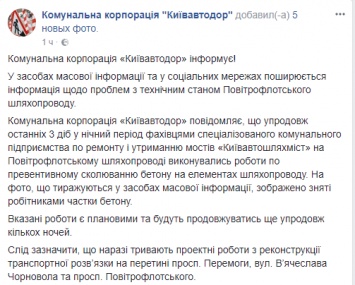 Комунальна корпорація "Київавтодор" добавил(-а) 5 новых фото.
1 ч ·

Комунальна корпорація «Київавтодор» інформує!

У засобах масової інформації та у соціальних мережах поширюється інформація щодо проблем з технічним станом Повітрофлотського шляхопроводу.

Комунальна корпорація «Київавтодор» повідомляє, що упродовж останніх 3 діб у нічний період фахівцями спеціалізованого комунального підприємства по ремонту і утриманню мостів «Київавтошляхміст» на Повітрофлотському шляхопроводі виконувались роботи по превентивному сколюванню бетону на елементах шляхопроводу. На фото, що тиражуються у засобах масової інформації, зображено зняті робітниками частки бетону.

Вказані роботи є плановими та будуть продовжуватись ще упродовж кількох ночей.

Слід зазначити, що наразі тривають проектні роботи з реконструкції транспортної розв'язки на перетині просп. Перемоги, вул. В'ячеслава Чорновола та просп. Повітрофлотського.